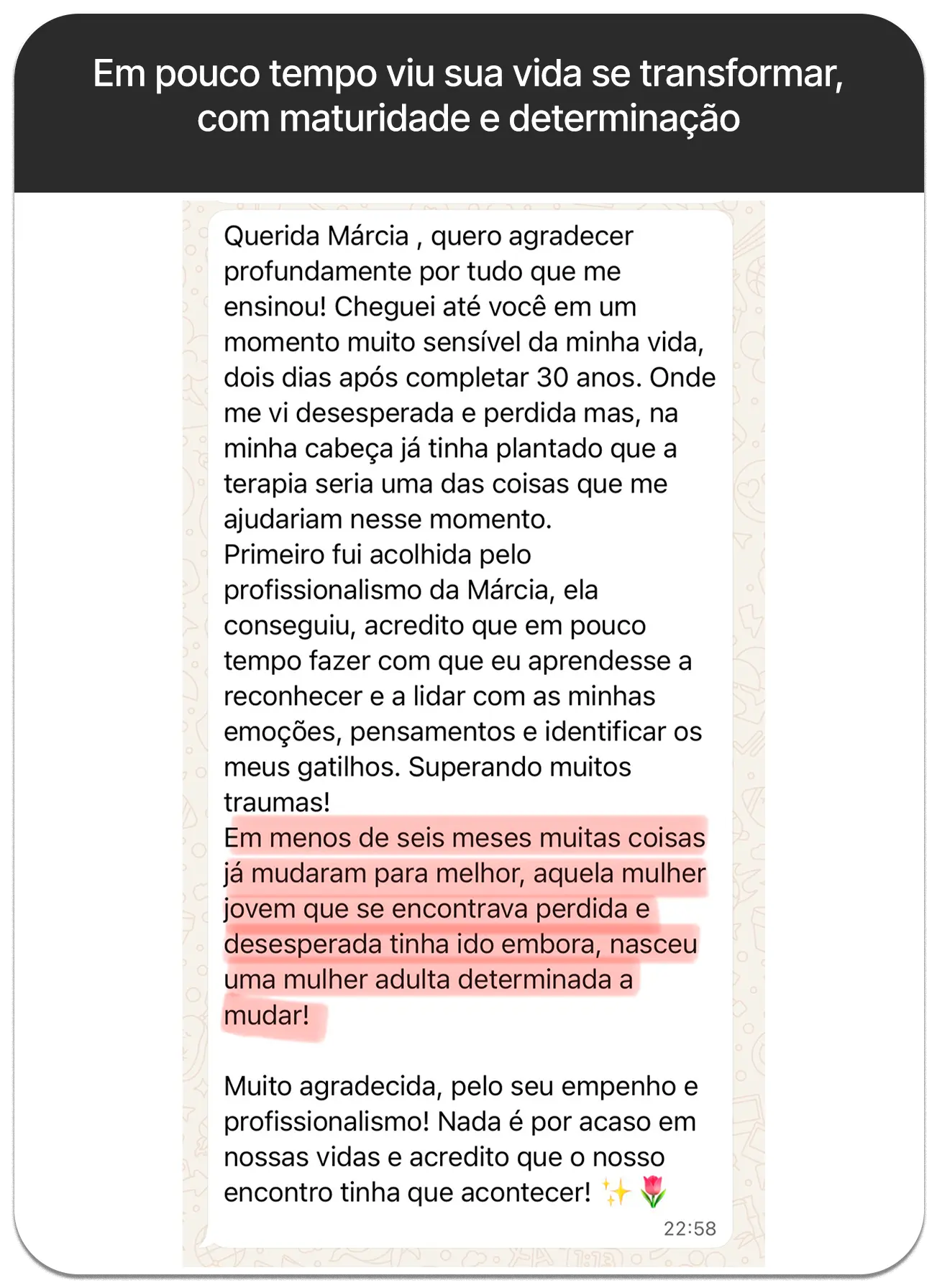 Em pouco tempo viu sua vida se transformar, com maturidade e determinação

Querida Márcia , quero agradecer profundamente por tudo que me ensinou! Cheguei até você em um momento muito sensível da minha vida, dois dias após completar 30 anos. Onde me vi desesperada e perdida mas, na minha cabeça já tinha plantado que a terapia seria uma das coisas que me ajudariam nesse momento.
Primeiro fui acolhida pelo profissionalismo da Márcia, ela conseguiu, acredito que em pouco tempo fazer com que eu aprendesse a reconhecer e a lidar com as minhas emoções, pensamentos e identificar os meus gatilhos. Superando muitos traumas!
Em menos de seis meses muitas coisas já mudaram para melhor, aquela mulher jovem que se encontrava perdida e desesperada tinha ido embora, nasceu uma mulher adulta determinada a mudar!

Muito agradecida, pelo seu empenho e profissionalismo! Nada é por acaso em nossas vidas e acredito que o nosso encontro tinha que acontecer! ✨🌷
22:58